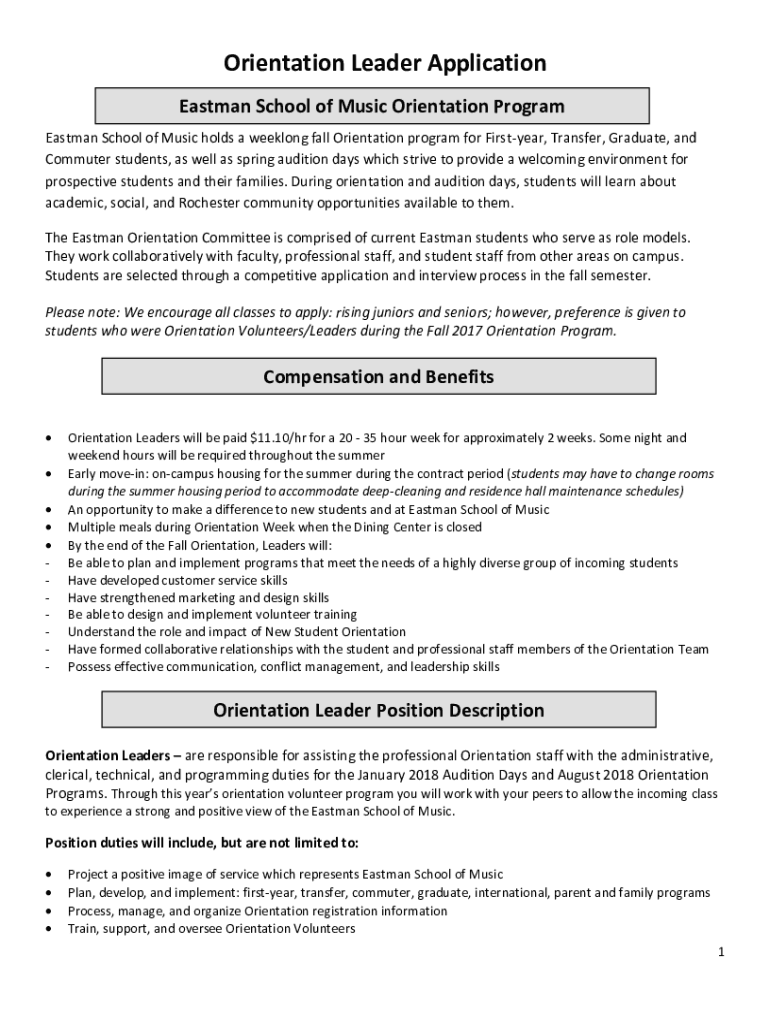 Orientation Leader Application

Eastman School of Music Orientation Program

Eastman School of Music holds a weeklong fall Orientation program for First-year, Transfer, Graduate, and Commuter students, as well as spring audition days which strive to provide a welcoming environment for prospective students and their families. During orientation and audition days, students will learn about academic, social, and Rochester community opportunities available to them.

The Eastman Orientation Committee is comprised of current Eastman students who serve as role models. They work collaboratively with faculty, professional staff, and student staff from other areas on campus. Students are selected through a competitive application and interview process in the fall semester.

Please note: We encourage all classes to apply: rising juniors and seniors; however, preference is given to students who were Orientation Volunteers/Leaders during the Fall 2017 Orientation Program.

Compensation and Benefits

• Orientation Leaders will be paid $11.10/hr for a 20 - 35 hour week for approximately 2 weeks. Some night and weekend hours will be required throughout the summer
• Early move-in: on-campus housing for the summer during the contract period (students may have to change rooms during the summer housing period to accommodate deep-cleaning and residence hall maintenance schedules)
• An opportunity to make a difference to new students and at Eastman School of Music
• Multiple meals during Orientation Week when the Dining Center is closed
• By the end of the Fall Orientation, Leaders will:
- Be able to plan and implement programs that meet the needs of a highly diverse group of incoming students
- Have developed customer service skills
- Have strengthened marketing and design skills
- Be able to design and implement volunteer training
- Understand the role and impact of New Student Orientation
- Have formed collaborative relationships with the student and professional staff members of the Orientation Team
- Possess effective communication, conflict management, and leadership skills

Orientation Leader Position Description

Orientation Leaders – are responsible for assisting the professional Orientation staff with the administrative, clerical, technical, and programming duties for the January 2018 Audition Days and August 2018 Orientation Programs. Through this year's orientation volunteer program you will work with your peers to allow the incoming class to experience a strong and positive view of the Eastman School of Music.

Position duties will include, but are not limited to:

• Project a positive image of service which represents Eastman School of Music
• Plan, develop, and implement: first-year, transfer, commuter, graduate, international, parent and family programs
• Process, manage, and organize Orientation registration information
• Train, support, and oversee Orientation Volunteers

1